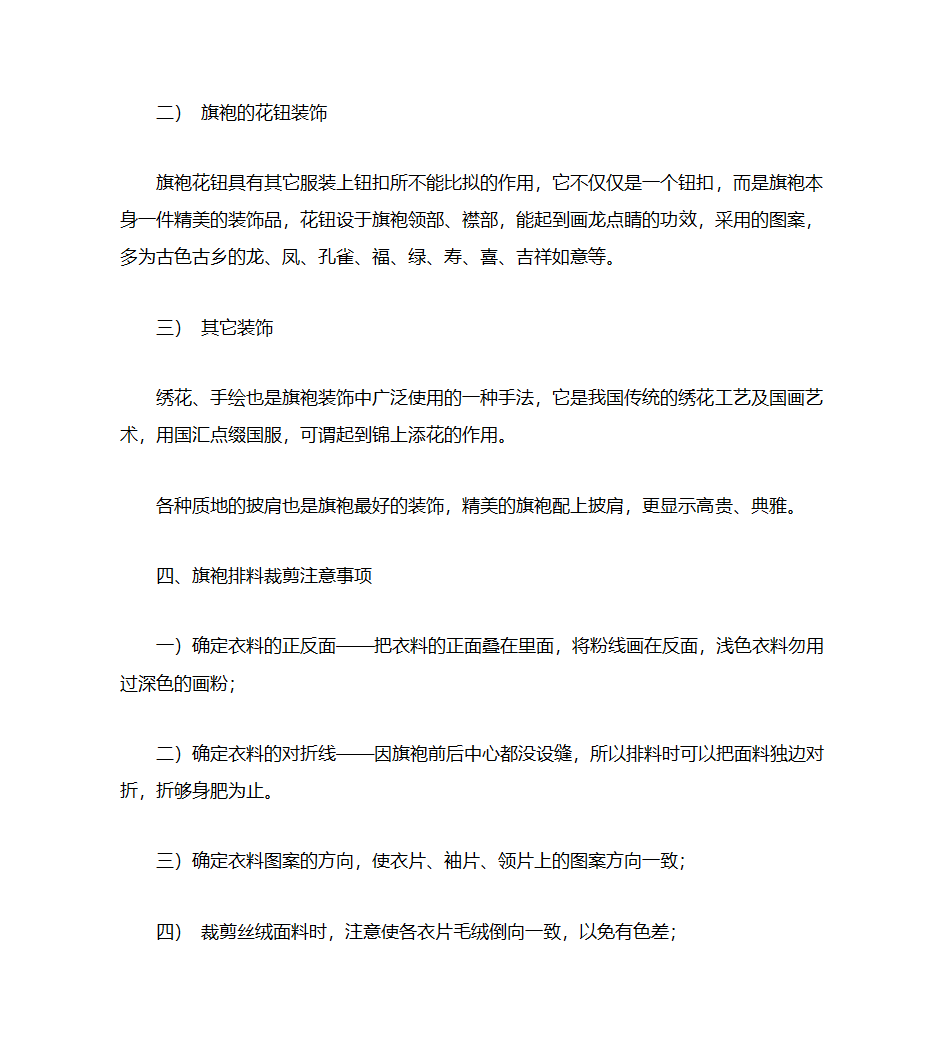 二） 旗袍的花钮装饰

旗袍花钮具有其它服装上钮扣所不能比拟的作用，它不仅仅是一个钮扣，而是旗袍本身一件精美的装饰品，花钮设于旗袍领部、襟部，能起到画龙点睛的功效，采用的图案，多为古色古乡的龙、凤、孔雀、福、绿、寿、喜、吉祥如意等。

三） 其它装饰

绣花、手绘也是旗袍装饰中广泛使用的一种手法，它是我国传统的绣花工艺及国画艺术，用国汇点缀国服，可谓起到锦上添花的作用。

各种质地的披肩也是旗袍最好的装饰，精美的旗袍配上披肩，更显示高贵、典雅。

四、旗袍排料裁剪注意事项

一）确定衣料的正反面——把衣料的正面叠在里面，将粉线画在反面，浅色衣料勿用过深色的画粉；

二）确定衣料的对折线——因旗袍前后中心都没设缝，所以排料时可以把面料独边对折，折够身肥为止。

三）确定衣料图案的方向，使衣片、袖片、领片上的图案方向一致；

四） 裁剪丝绒面料时，注意使各衣片毛绒倒向一致，以免有色差；